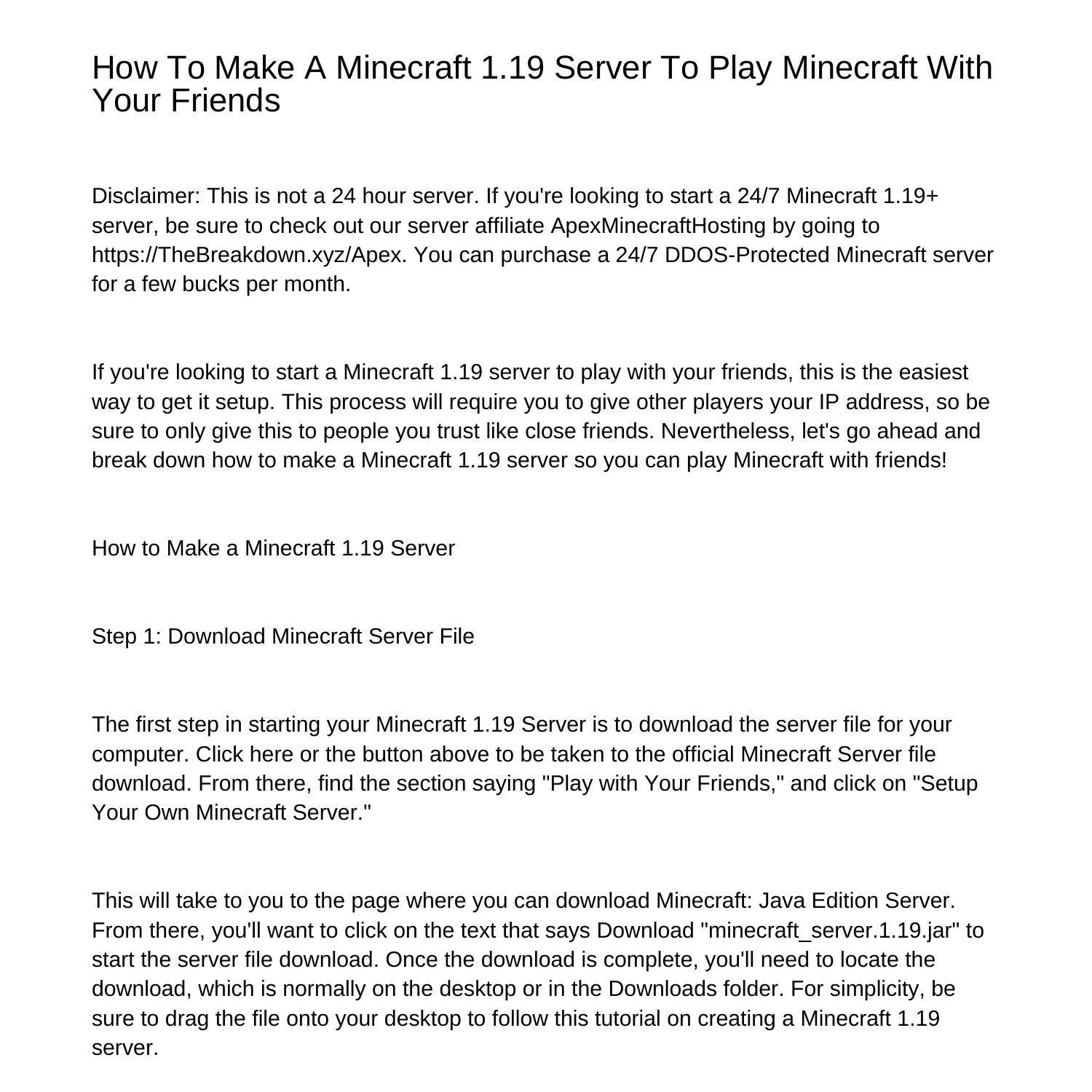 How To Make A Minecraft 1.19 Server To Play Minecraft With Your Friends

Disclaimer: This is not a 24 hour server. If you're looking to start a 24/7 Minecraft 1.19+ server, be sure to check out our server affiliate ApexMinecraftHosting by going to https://TheBreakdown.xyz/Apex. You can purchase a 24/7 DDOS-Protected Minecraft server for a few bucks per month.

If you're looking to start a Minecraft 1.19 server to play with your friends, this is the easiest way to get it setup. This process will require you to give other players your IP address, so be sure to only give this to people you trust like close friends. Nevertheless, let's go ahead and break down how to make a Minecraft 1.19 server so you can play Minecraft with friends!

How to Make a Minecraft 1.19 Server

Step 1: Download Minecraft Server File

The first step in starting your Minecraft 1.19 Server is to download the server file for your computer. Click here or the button above to be taken to the official Minecraft Server file download. From there, find the section saying "Play with Your Friends," and click on "Setup Your Own Minecraft Server."

This will take to you to the page where you can download Minecraft: Java Edition Server. From there, you'll want to click on the text that says Download "minecraft_server.1.19.jar" to start the server file download. Once the download is complete, you'll need to locate the download, which is normally on the desktop or in the Downloads folder. For simplicity, be sure to drag the file onto your desktop to follow this tutorial on creating a Minecraft 1.19 server.